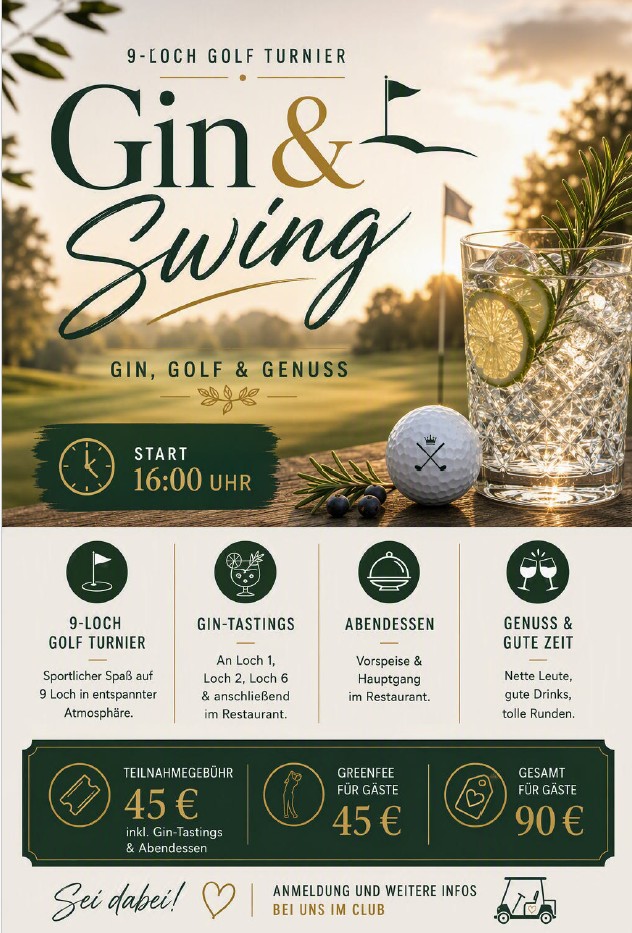 9-LOCH GOLF TURNIER

Gin & Swing

GIN, GOLF & GENUSS

START
16:00 UHR

9-LOCH
GOLF TURNIER

Sportlicher Spaß auf 9 Loch in entspannter Atmosphäre.

GIN-TASTINGS

An Loch 1, Loch 2, Loch 6 & anschließend im Restaurant.

ABENDESSEN

Vorspeise & Hauptgang im Restaurant.

GENUSS &
GUTE ZEIT

Nette Leute, gute Drinks, tolle Runden.

TEILNAHMEGEBÜHR
45 €
inkl. Gin-Tastings
& Abendessen

GREENFEE
FÜR GÄSTE
45 €

GESAMT
FÜR GÄSTE
90 €

Sei dabei!

ANMELDUNG UND WEITERE INFOS
BEI UNS IM CLUB